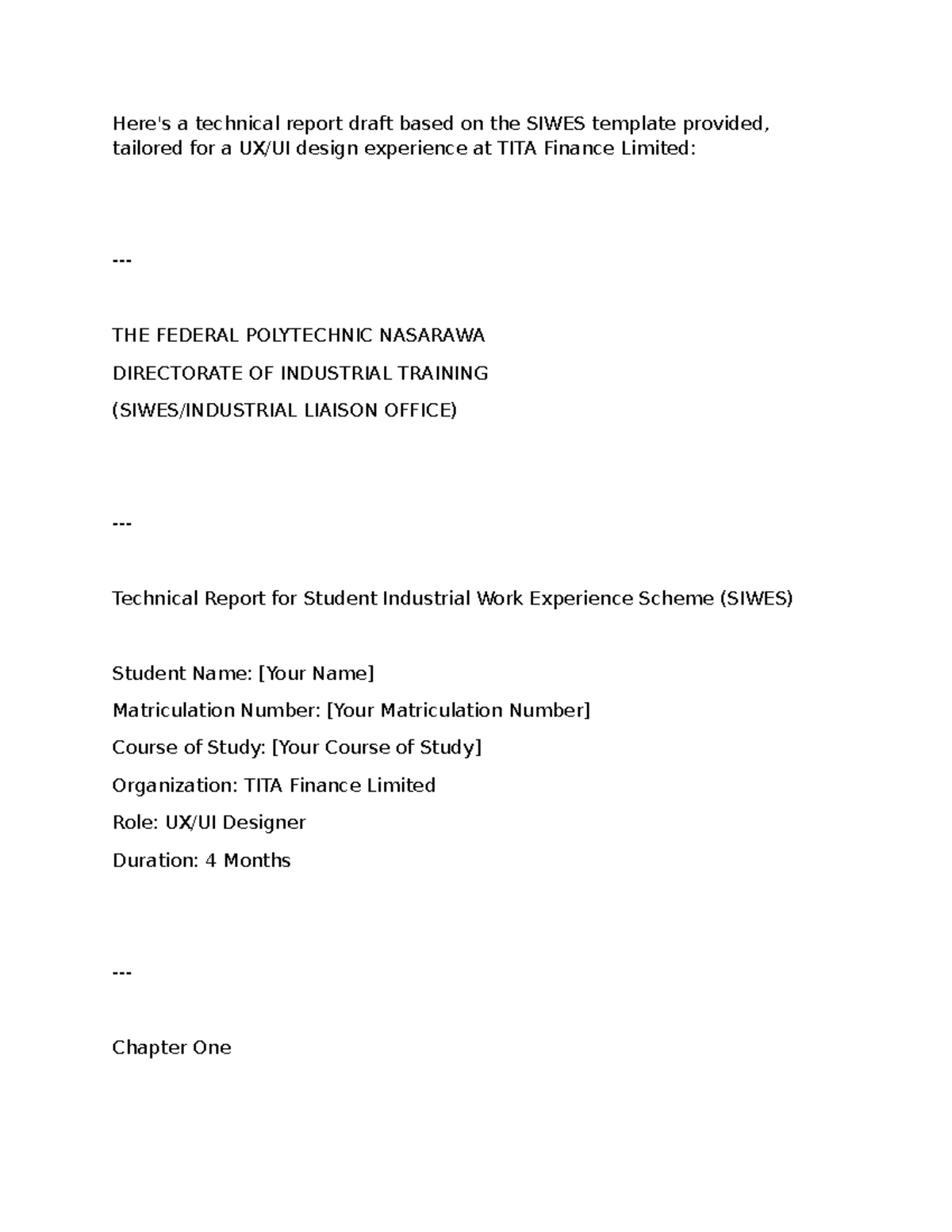 Here's a technical report draft based on the SIWES template provided, tailored for a UX/UI design experience at TITA Finance Limited:

---

THE FEDERAL POLYTECHNIC NASARAWA

DIRECTORATE OF INDUSTRIAL TRAINING

(SIWES/INDUSTRIAL LIAISON OFFICE)

---

Technical Report for Student Industrial Work Experience Scheme (SIWES)

Student Name: [Your Name]

Matriculation Number: [Your Matriculation Number]

Course of Study: [Your Course of Study]

Organization: TITA Finance Limited

Role: UX/UI Designer

Duration: 4 Months

---

Chapter One